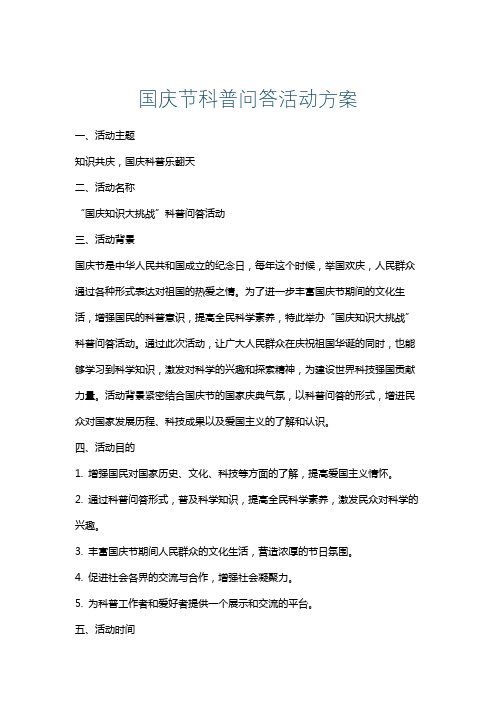 国庆节科普问答活动方案

一、活动主题

知识共庆，国庆科普乐翻天

二、活动名称

“国庆知识大挑战”科普问答活动

三、活动背景

国庆节是中华人民共和国成立的纪念日，每年这个时候，举国欢庆，人民群众通过各种形式表达对祖国的热爱之情。为了进一步丰富国庆节期间的文化生活，增强国民的科普意识，提高全民科学素养，特此举办“国庆知识大挑战”科普问答活动。通过此次活动，让广大人民群众在庆祝祖国华诞的同时，也能够学习到科学知识，激发对科学的兴趣和探索精神，为建设世界科技强国贡献力量。活动背景紧密结合国庆节的国家庆典气氛，以科普问答的形式，增进民众对国家发展历程、科技成果以及爱国主义的了解和认识。

四、活动目的

1. 增强国民对国家历史、文化、科技等方面的了解，提高爱国主义情怀。

2. 通过科普问答形式，普及科学知识，提高全民科学素养，激发民众对科学的兴趣。

3. 丰富国庆节期间人民群众的文化生活，营造浓厚的节日氛围。

4. 促进社会各界的交流与合作，增强社会凝聚力。

5. 为科普工作者和爱好者提供一个展示和交流的平台。

五、活动时间